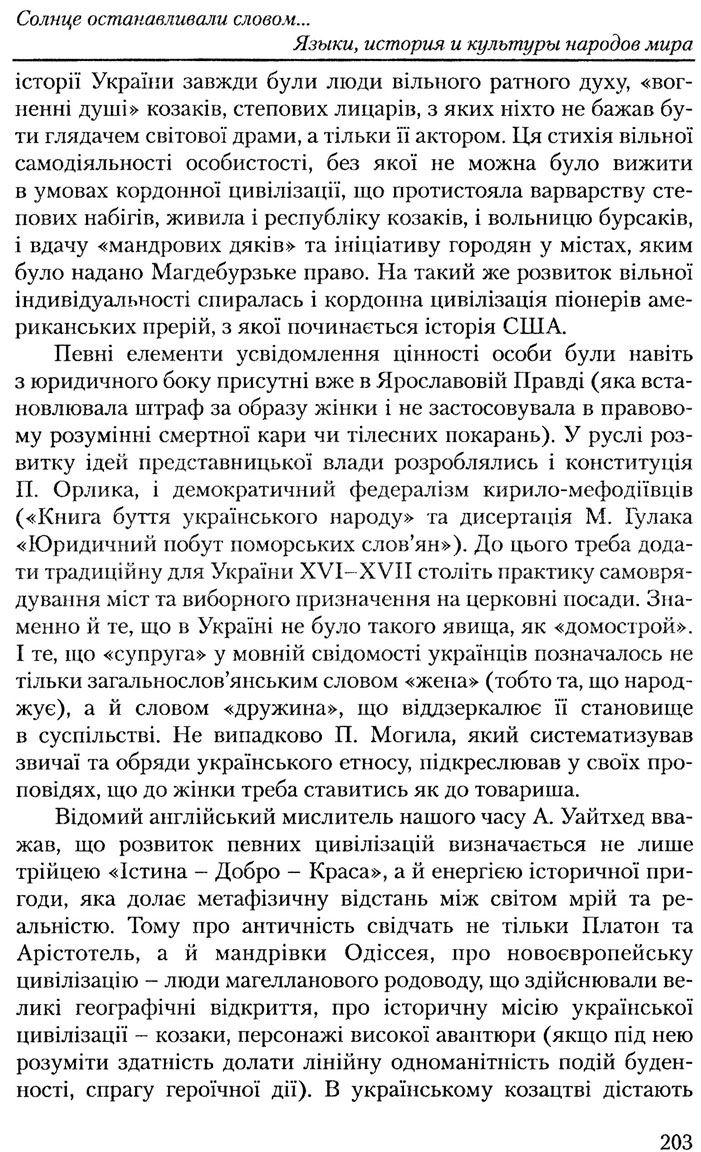 Солнце останавливали словом...
Языки, история и культуры народов мира

історії України завжди були люди вільного ратного духу, «вогненні душі» козаків, степових лицарів, з яких ніхто не бажав бути глядачем світової драми, а тільки її актором. Ця стихія вільної самодіяльності особистості, без якої не можна було вижити в умовах кордонної цивілізації, що протистояла варварству степових набігів, живила і республіку козаків, і вольницю бурсаків, і вдачу «мандрових дяків» та ініціативу городян у містах, яким було надано Магдебурзьке право. На такий же розвиток вільної індивідуальності спиралась і кордонна цивілізація піонерів американських прерій, з якої починається історія США.

Певні елементи усвідомлення цінності особи були навіть з юридичного боку присутні вже в Ярославовій Правді (яка встановлювала штраф за образу жінки і не застосовувала в правовому розумінні смертної кари чи тілесних покарань). У руслі розвитку ідей представницької влади розроблялись і конституція П. Орлика, і демократичний федералізм кирило-мефодіївців («Книга буття українського народу» та дисертація М. Гулака «Юридичний побут поморських слов'ян»). До цього треба додати традиційну для України XVI–XVII століть практику самоврядування міст та виборного призначення на церковні посади. Знаменно й те, що в Україні не було такого явища, як «домострой». І те, що «супруга» у мовній свідомості українців позначалось не тільки загальнослов'янським словом «жена» (тобто та, що народжує), а й словом «дружина», що віддзеркалює її становище в суспільстві. Не випадково П. Могила, який систематизував звичаї та обряди українського етносу, підкреслював у своїх проповідях, що до жінки треба ставитись як до товариша.

Відомий англійський мислитель нашого часу А. Уайтхед вважав, що розвиток певних цивілізацій визначається не лише трійцею «Істина – Добро – Краса», а й енергією історичної пригоди, яка долає метафізичну відстань між світом мрій та реальністю. Тому про античність свідчать не тільки Платон та Арістотель, а й мандрівки Одіссея, про новоєвропейську цивілізацію – люди магелланового родоводу, що здійснювали великі географічні відкриття, про історичну місію української цивілізації – козаки, персонажі високої авантюри (якщо під нею розуміти здатність долати лінійну одноманітність подій буденності, спрагу героїчної дії). В українському козацтві дістають

203